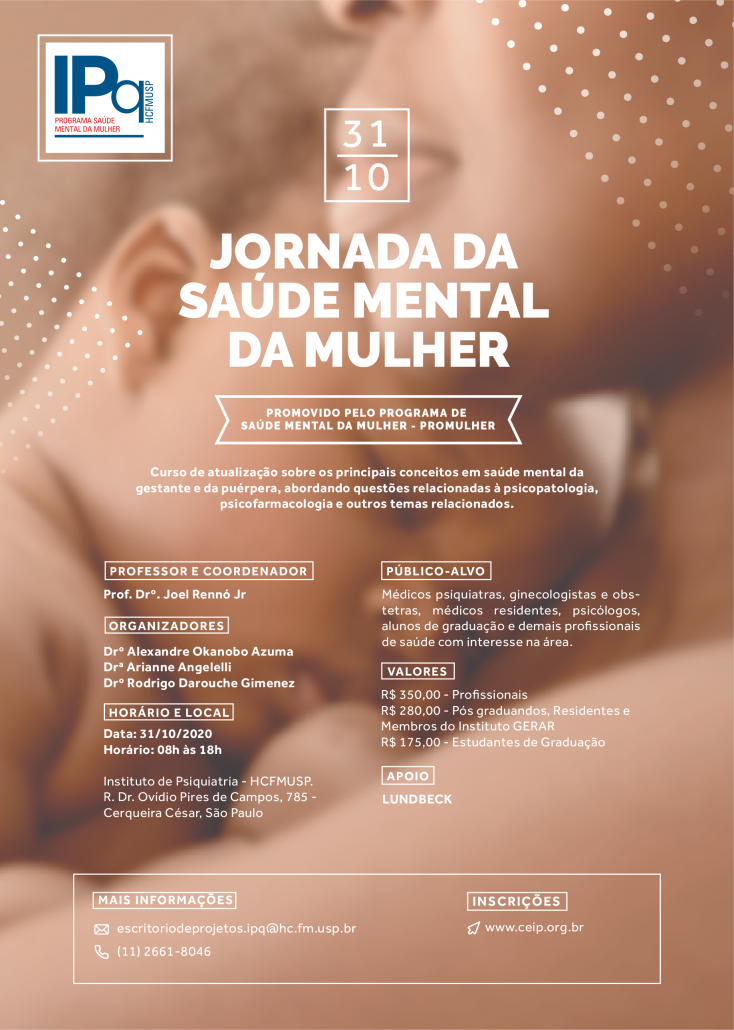 IPq
HCFMUSP
PROGRAMA SAÚDE MENTAL DA MULHER

31
10

JORNADA DA SAÚDE MENTAL DA MULHER

PROMOVIDO PELO PROGRAMA DE SAÚDE MENTAL DA MULHER - PROMULHER

Curso de atualização sobre os principais conceitos em saúde mental da gestante e da puérpera, abordando questões relacionadas à psicopatologia, psicofarmacologia e outros temas relacionados.

PROFESSOR E COORDENADOR

Prof. Drº. Joel Rennó Jr

ORGANIZADORES

Drº Alexandre Okanobo Azuma
Drª Arianne Angelelli
Drº Rodrigo Darouche Gimenez

HORÁRIO E LOCAL

Data: 31/10/2020
Horário: 08h às 18h

Instituto de Psiquiatria - HCFMUSP.
R. Dr. Ovídio Pires de Campos, 785 - Cerqueira César, São Paulo

PÚBLICO-ALVO

Médicos psiquiatras, ginecologistas e obstetras, médicos residentes, psicólogos, alunos de graduação e demais profissionais de saúde com interesse na área.

VALORES

R$ 350,00 - Profissionais
R$ 280,00 - Pós graduandos, Residentes e Membros do Instituto GERAR
R$ 175,00 - Estudantes de Graduação

APOIO

LUNDBECK

MAIS INFORMAÇÕES

escritoriodeprojetos.ipq@hc.fm.usp.br
(11) 2661-8046

INSCRIÇÕES

www.ceip.org.br